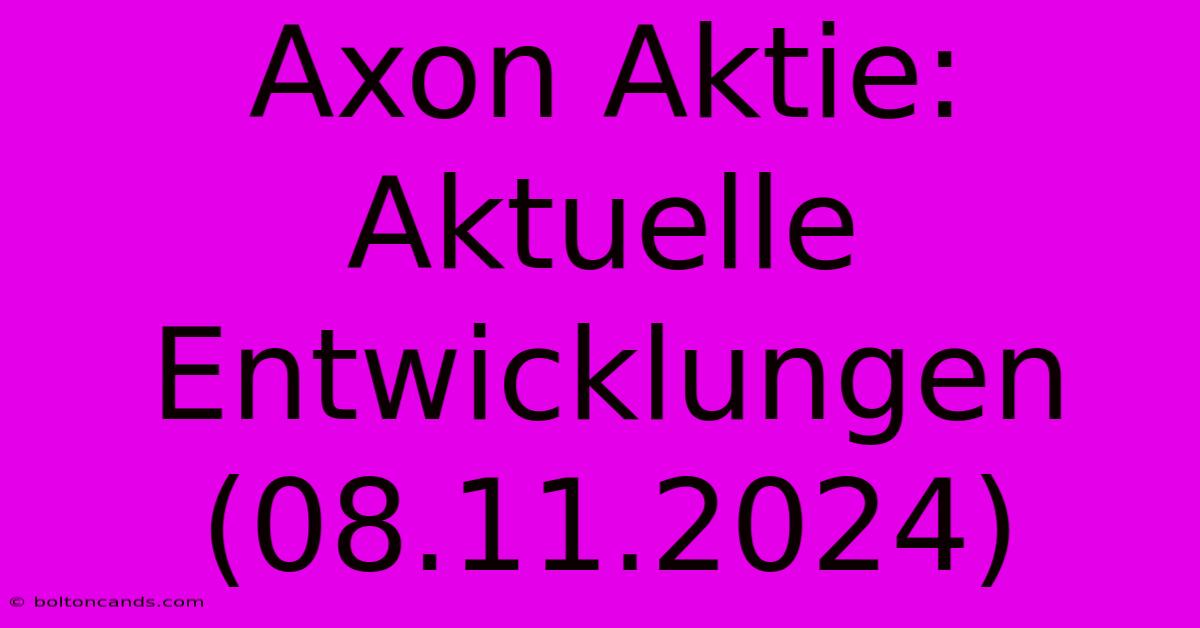 Axon Aktie: Aktuelle Entwicklungen (08.11.2024)

© boltoncands.com